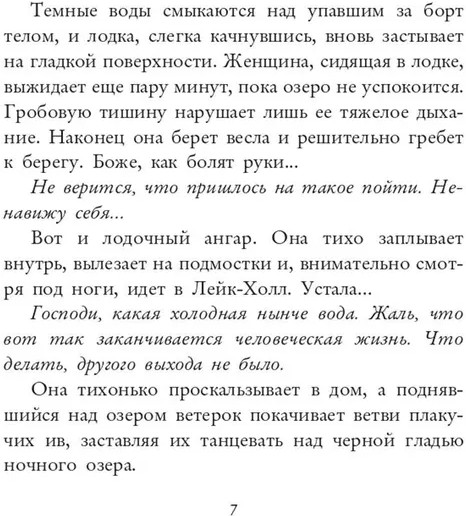 Темные воды смыкаются над упавшим за борт телом, и лодка, слегка качнувшись, вновь застывает на гладкой поверхности. Женщина, сидящая в лодке, выжидает еще пару минут, пока озеро не успокоится. Гробовую тишину нарушает лишь ее тяжелое дыхание. Наконец она берет весла и решительно гребет к берегу. Боже, как болят руки...

Не верится, что пришлось на такое пойти. Ненавижу себя...

Вот и лодочный ангар. Она тихо заплывает внутрь, вылезает на подмостки и, внимательно смотря под ноги, идет в Лейк-Холл. Устала...

Господи, какая холодная нынче вода. Жаль, что вот так заканчивается человеческая жизнь. Что делать, другого выхода не было.

Она тихонько проскальзывает в дом, а поднявшийся над озером ветерок покачивает ветви плакучих ив, заставляя их танцевать над черной гладью ночного озера.

7